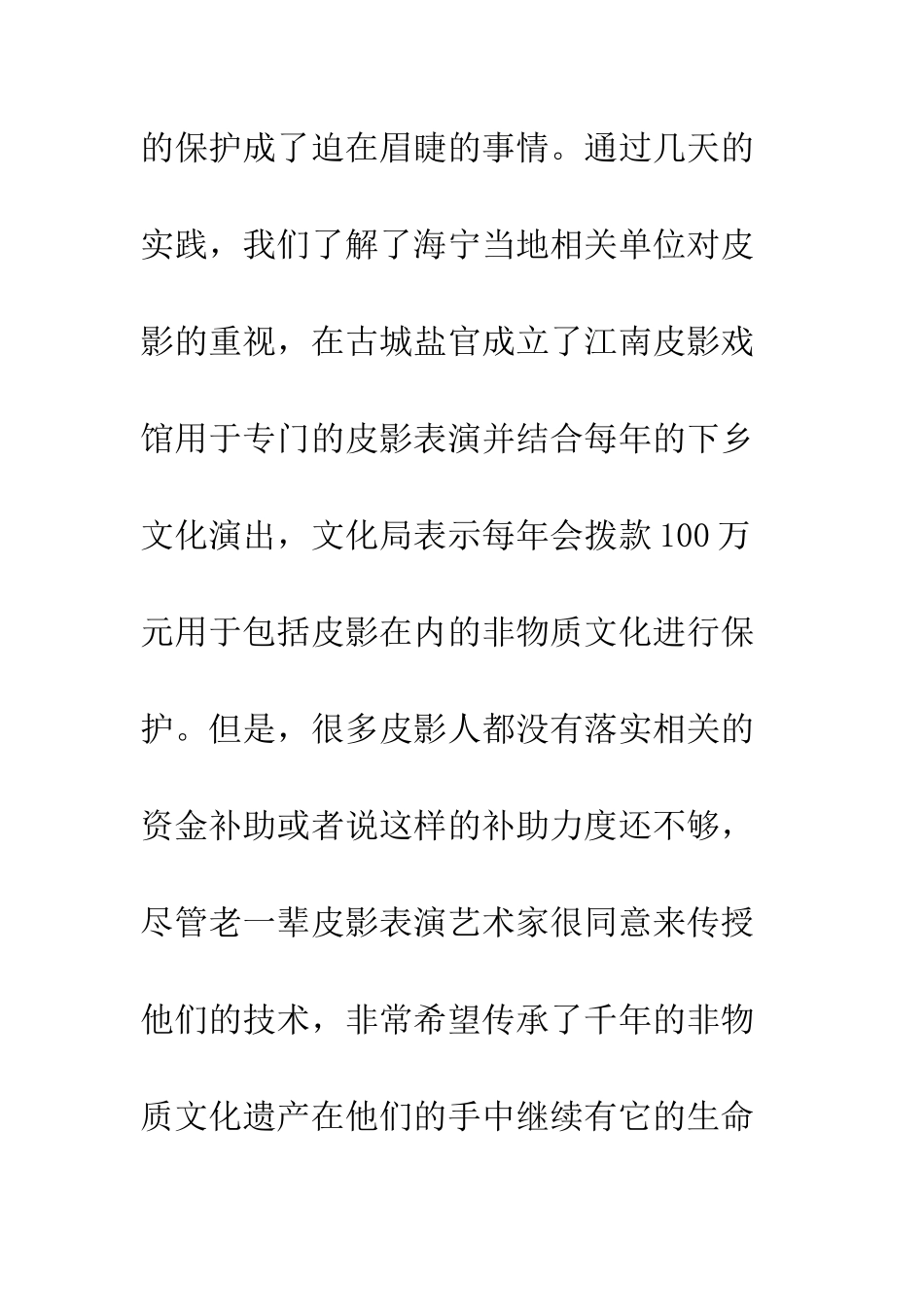 的保护成了迫在眉睫的事情。通过几天的实践，我们了解了海宁当地相关单位对皮影的重视，在古城盐官成立了江南皮影戏馆用于专门的皮影表演并结合每年的下乡文化演出，文化局表示每年会拨款100万元用于包括皮影在内的非物质文化进行保护。但是，很多皮影人都没有落实相关的资金补助或者说这样的补助力度还不够，尽管老一辈皮影表演艺术家很同意来传授他们的技术，非常希望传承了千年的非物质文化遗产在他们的手中继续有它的生命